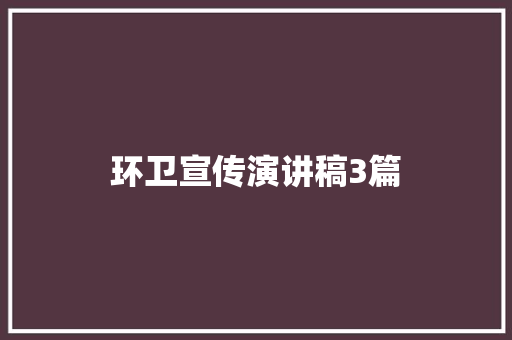 环卫宣传演讲稿3篇